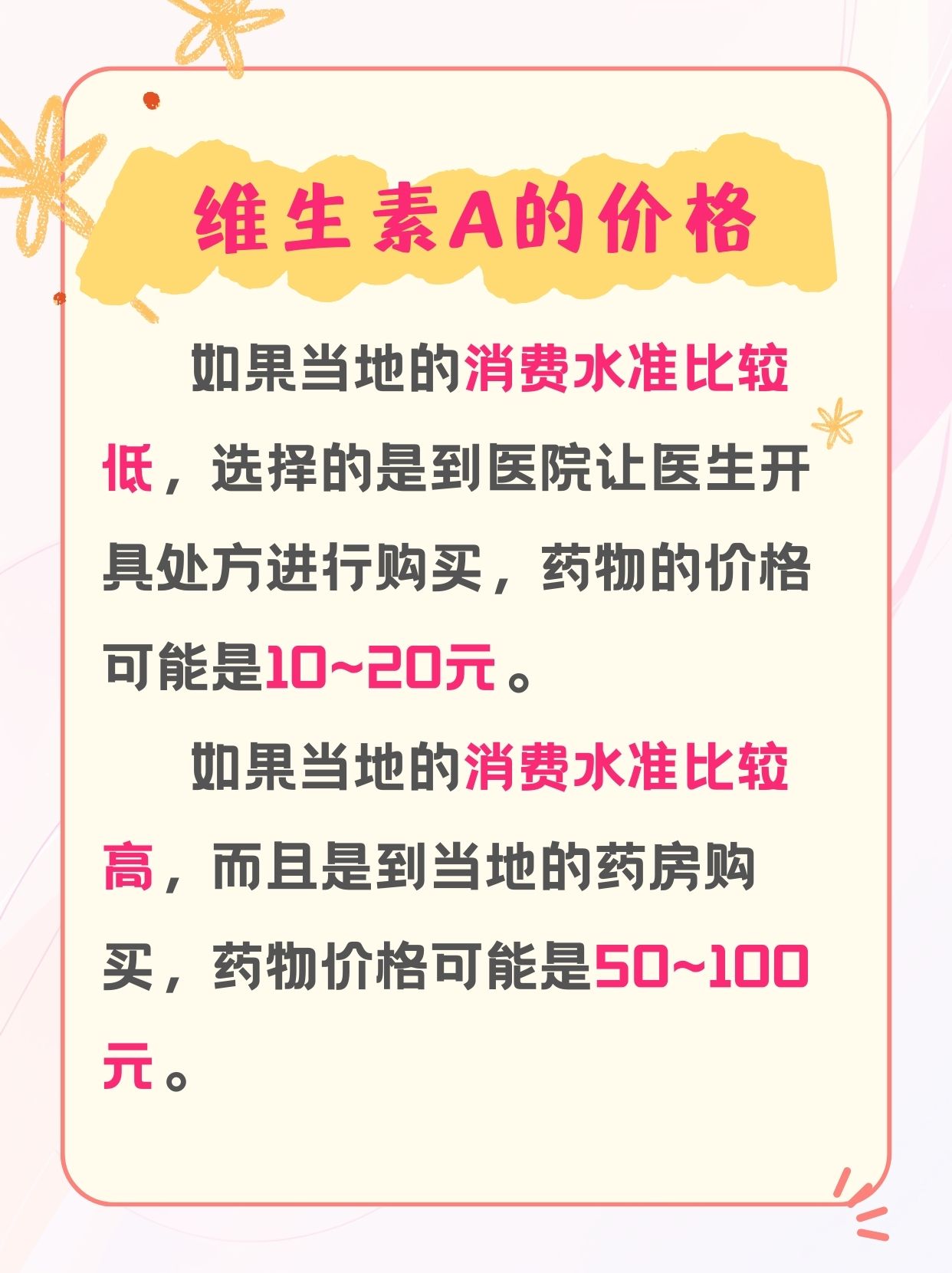 维生素A的价格

如果当地的消费水准比较低，选择的是到医院让医生开具处方进行购买，药物的价格可能是10~20元。

如果当地的消费水准比较高，而且是到当地的药房购买，药物价格可能是50~100元。